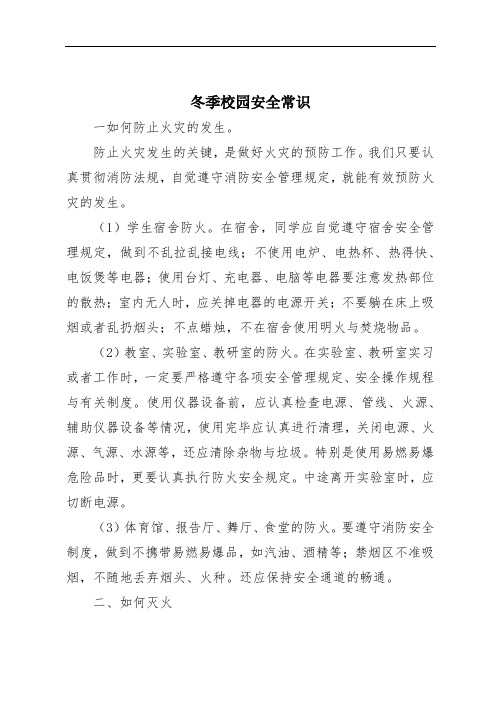 冬季校园安全常识

一如何防止火灾的发生。

防止火灾发生的关键，是做好火灾的预防工作。我们只要认真贯彻消防法规，自觉遵守消防安全管理规定，就能有效预防火灾的发生。

（1）学生宿舍防火。在宿舍，同学应自觉遵守宿舍安全管理规定，做到不乱拉乱接电线；不使用电炉、电热杯、热得快、电饭煲等电器；使用台灯、充电器、电脑等电器要注意发热部位的散热；室内无人时，应关掉电器的电源开关；不要躺在床上吸烟或者乱扔烟头；不点蜡烛，不在宿舍使用明火与焚烧物品。

（2）教室、实验室、教研室的防火。在实验室、教研室实习或者工作时，一定要严格遵守各项安全管理规定、安全操作规程与有关制度。使用仪器设备前，应认真检查电源、管线、火源、辅助仪器设备等情况，使用完毕应认真进行清理，关闭电源、火源、气源、水源等，还应清除杂物与垃圾。特别是使用易燃易爆危险品时，更要认真执行防火安全规定。中途离开实验室时，应切断电源。

（3）体育馆、报告厅、舞厅、食堂的防火。要遵守消防安全制度，做到不携带易燃易爆品，如汽油、酒精等；禁烟区不准吸烟，不随地丢弃烟头、火种。还应保持安全通道的畅通。

二、如何灭火